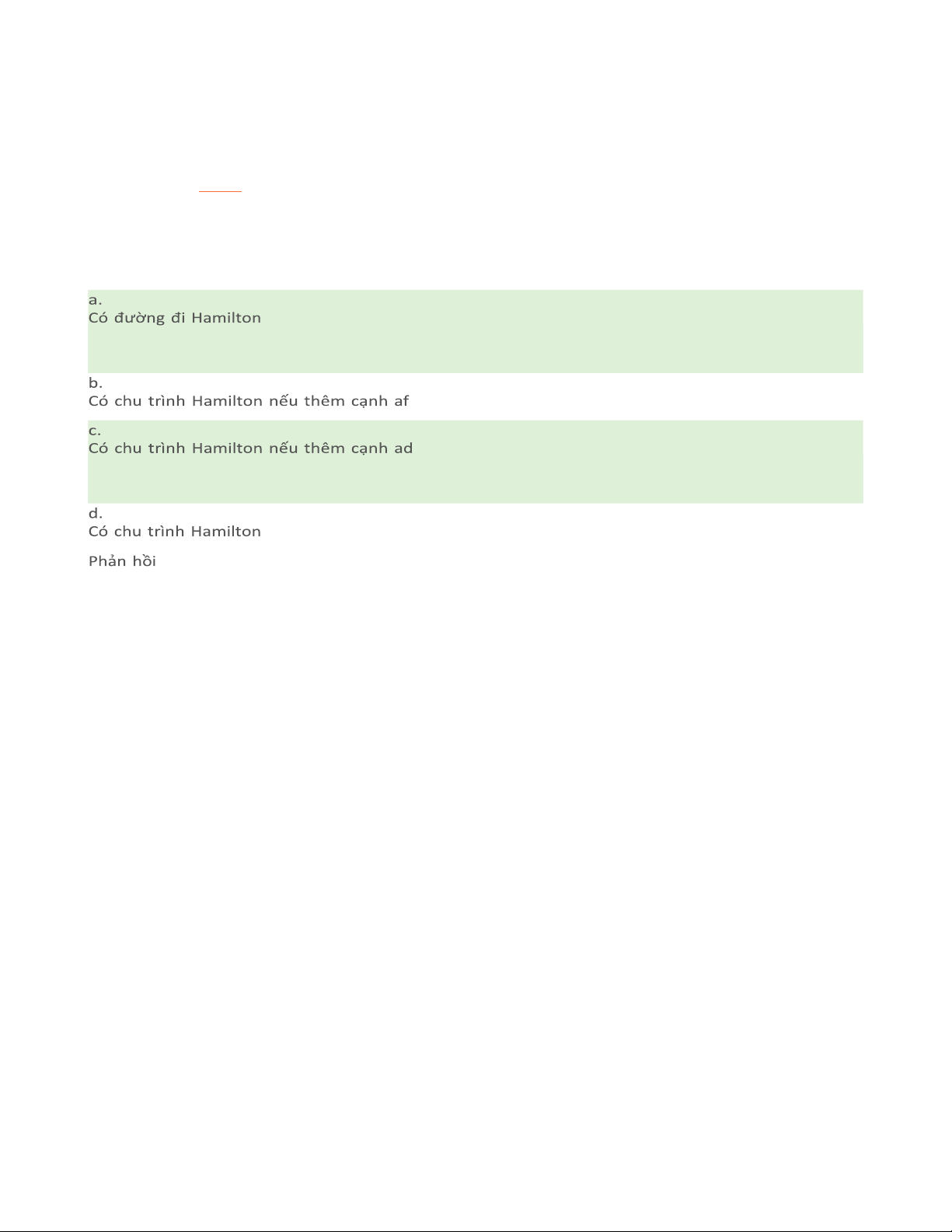 a.
Có đường đi Hamilton

b.
Có chu trình Hamilton nếu thêm cạnh af

c.
Có chu trình Hamilton nếu thêm cạnh ad

d.
Có chu trình Hamilton

Phản hồi